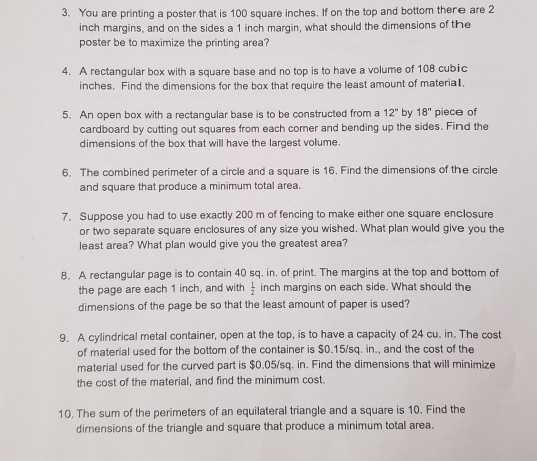 3. You are printing a poster that is 100 square inches. If on the top and bottom there are 2 inch margins, and on the sides a 1 inch margin, what should the dimensions of the poster be to maximize the printing area?

4. A rectangular box with a square base and no top is to have a volume of 108 cubic inches. Find the dimensions for the box that require the least amount of material.

5. An open box with a rectangular base is to be constructed from a 12" by 18" piece of cardboard by cutting out squares from each corner and bending up the sides. Find the dimensions of the box that will have the largest volume.

6. The combined perimeter of a circle and a square is 16. Find the dimensions of the circle and square that produce a minimum total area.

7. Suppose you had to use exactly 200 m of fencing to make either one square enclosure or two separate square enclosures of any size you wished. What plan would give you the least area? What plan would give you the greatest area?

8. A rectangular page is to contain 40 sq. in. of print. The margins at the top and bottom of the page are each 1 inch, and with $\frac{1}{2}$ inch margins on each side. What should the dimensions of the page be so that the least amount of paper is used?

9. A cylindrical metal container, open at the top, is to have a capacity of 24 cu. in. The cost of material used for the bottom of the container is \$0.15/sq. in., and the cost of the material used for the curved part is \$0.05/sq. in. Find the dimensions that will minimize the cost of the material, and find the minimum cost.

10. The sum of the perimeters of an equilateral triangle and a square is 10. Find the dimensions of the triangle and square that produce a minimum total area.